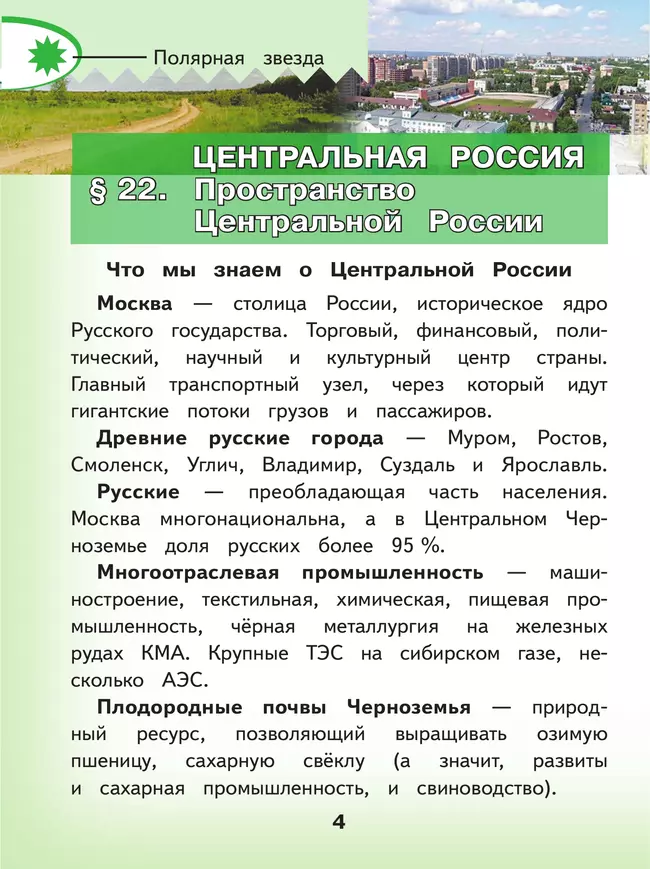 Полярная звезда

ЦЕНТРАЛЬНАЯ РОССИЯ
§ 22. Пространство Центральной России

Что мы знаем о Центральной России

Москва — столица России, историческое ядро Русского государства. Торговый, финансовый, политический, научный и культурный центр страны. Главный транспортный узел, через который идут гигантские потоки грузов и пассажиров.

Древние русские города — Муром, Ростов, Смоленск, Углич, Владимир, Суздаль и Ярославль.

Русские — преобладающая часть населения. Москва многонациональна, а в Центральном Черноземье доля русских более 95 %.

Многоотраслевая промышленность — машиностроение, текстильная, химическая, пищевая промышленность, чёрная металлургия на железных рудах КМА. Крупные ТЭС на сибирском газе, несколько АЭС.

Плодородные почвы Черноземья — природный ресурс, позволяющий выращивать озимую пшеницу, сахарную свёклу (а значит, развиты и сахарная промышленность, и свиноводство).

4